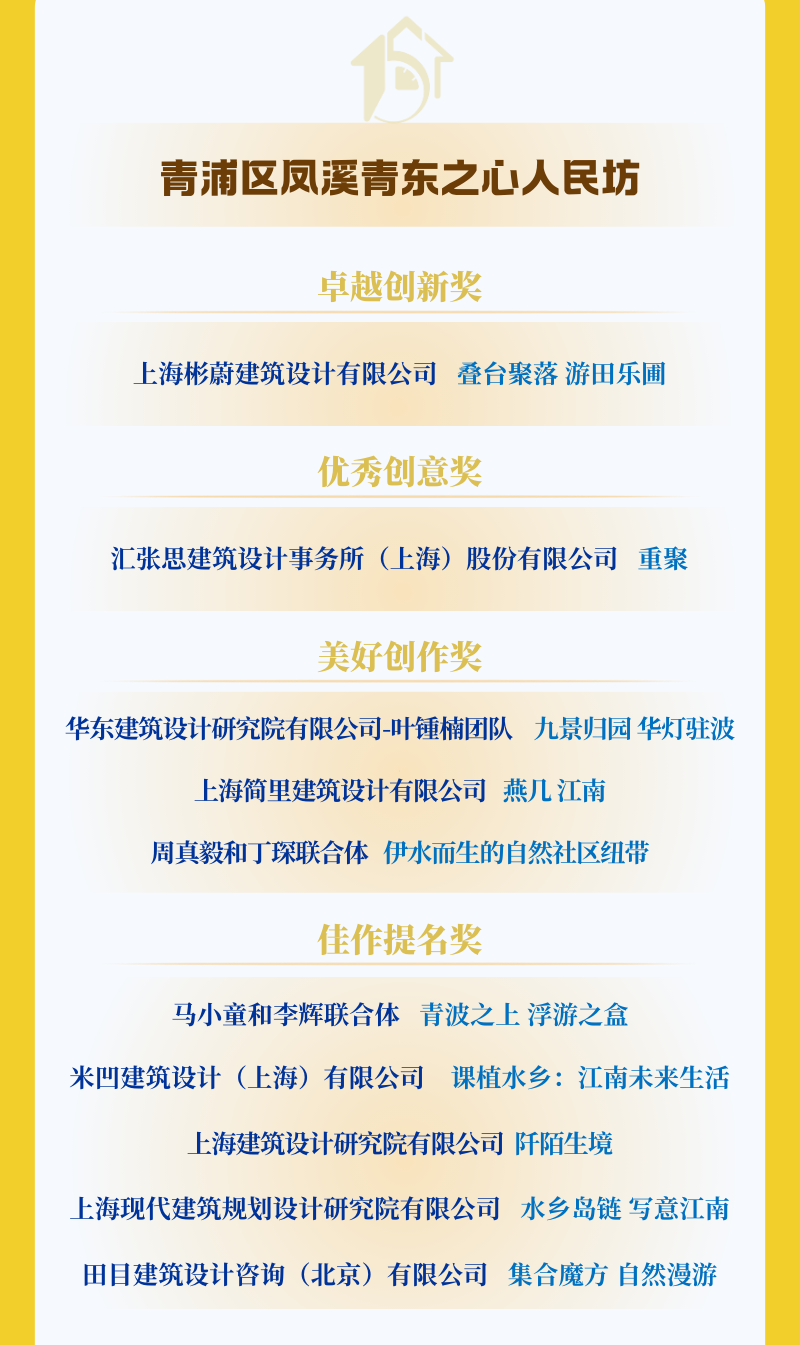 青浦区凤溪青东之心人民坊

卓越创新奖

上海彬蔚建筑设计有限公司 叠台聚落 游田乐圃

优秀创意奖

汇张思建筑设计事务所（上海）股份有限公司 重聚

美好创作奖

华东建筑设计研究院有限公司-叶锺楠团队 九景归园 华灯驻波

上海简里建筑设计有限公司 燕几 江南

周真毅和丁琛联合体 伊水而生的自然社区纽带

佳作提名奖

马小童和李辉联合体 青波之上 浮游之盒

米凹建筑设计（上海）有限公司 课植水乡：江南未来生活

上海建筑设计研究院有限公司 阡陌生境

上海现代建筑规划设计研究院有限公司 水乡岛链 写意江南

田目建筑设计咨询（北京）有限公司 集合魔方 自然漫游